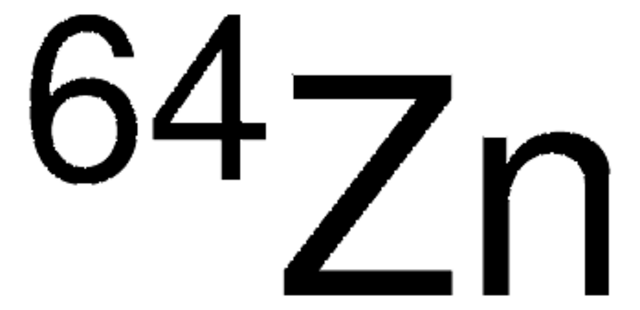 $^{64}Zn$